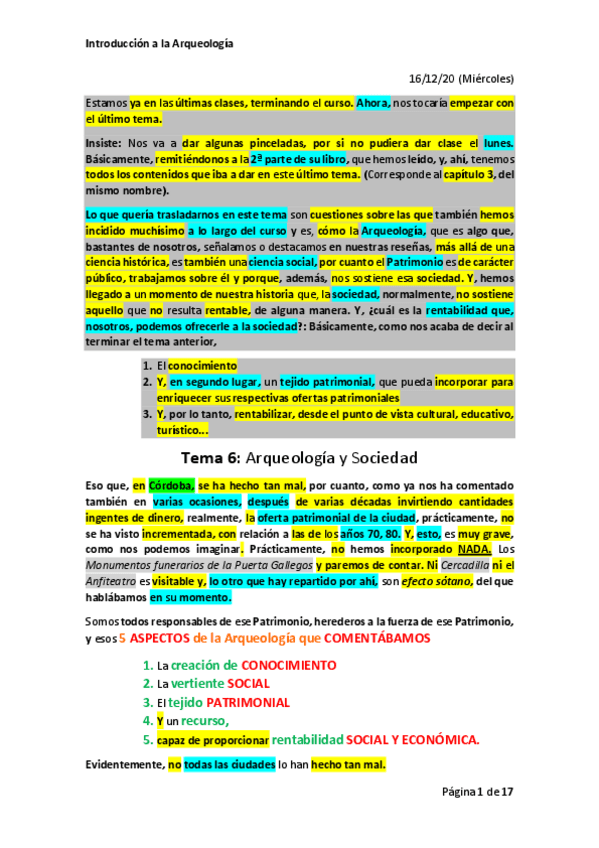 Introducción a la Arqueología

16/12/20 (Miércoles)

Estamos ya en las últimas clases, terminando el curso. Ahora, nos tocaría empezar con el último tema.

Insiste: Nos va a dar algunas pinceladas, por si no pudiera dar clase el lunes. Básicamente, remitiéndonos a la 2ª parte de su libro, que hemos leído, y, ahí, tenemos todos los contenidos que iba a dar en este último tema. (Corresponde al capítulo 3, del mismo nombre).

Lo que quería trasladarnos en este tema son cuestiones sobre las que también hemos incidido muchísimo a lo largo del curso y es, cómo la Arqueología, que es algo que, bastantes de nosotros, señalamos o destacamos en nuestras reseñas, más allá de una ciencia histórica, es también una ciencia social, por cuanto el Patrimonio es de carácter público, trabajamos sobre él y porque, además, nos sostiene esa sociedad. Y, hemos llegado a un momento de nuestra historia que, la sociedad, normalmente, no sostiene aquello que no resulta rentable, de alguna manera. Y, ¿cuál es la rentabilidad que, nosotros, podemos ofrecerle a la sociedad?: Básicamente, como nos acaba de decir al terminar el tema anterior,

1. El conocimiento
2. Y, en segundo lugar, un tejido patrimonial, que pueda incorporar para enriquecer sus respectivas ofertas patrimoniales
3. Y, por lo tanto, rentabilizar, desde el punto de vista cultural, educativo, turístico...

Tema 6: Arqueología y Sociedad

Eso que, en Córdoba, se ha hecho tan mal, por cuanto, como ya nos ha comentado también en varias ocasiones, después de varias décadas invirtiendo cantidades ingentes de dinero, realmente, la oferta patrimonial de la ciudad, prácticamente, no se ha visto incrementada, con relación a las de los años 70, 80. Y, esto, es muy grave, como nos podemos imaginar. Prácticamente, no hemos incorporado NADA. Los Monumentos funerarios de la Puerta Gallegos y paremos de contar. Ni Cercadilla ni el Anfiteatro es visitable y, lo otro que hay repartido por ahí, son efecto sótano, del que hablábamos en su momento.

Somos todos responsables de ese Patrimonio, herederos a la fuerza de ese Patrimonio, y esos 5 ASPECTOS de la Arqueología que COMENTÁBAMOS

1. La creación de CONOCIMIENTO
2. La vertiente SOCIAL
3. El tejido PATRIMONIAL
4. Y un recurso,
5. capaz de proporcionar rentabilidad SOCIAL Y ECONÓMICA.

Evidentemente, no todas las ciudades lo han hecho tan mal.

Página 1 de 17